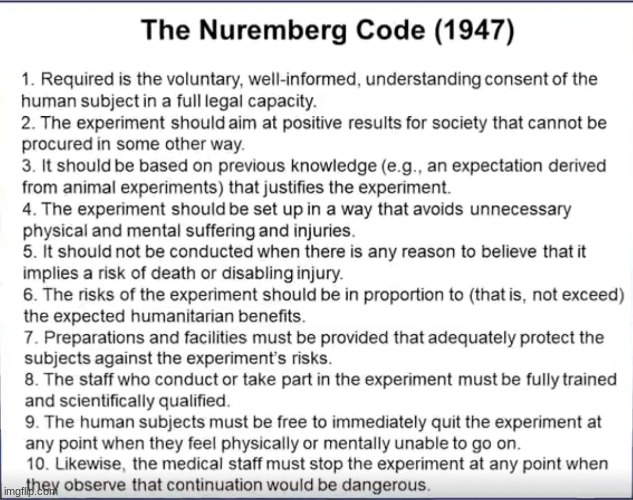 The Nuremberg Code (1947)

1. Required is the voluntary, well-informed, understanding consent of the human subject in a full legal capacity.
2. The experiment should aim at positive results for society that cannot be procured in some other way.
3. It should be based on previous knowledge (e.g., an expectation derived from animal experiments) that justifies the experiment.
4. The experiment should be set up in a way that avoids unnecessary physical and mental suffering and injuries.
5. It should not be conducted when there is any reason to believe that it implies a risk of death or disabling injury.
6. The risks of the experiment should be in proportion to (that is, not exceed) the expected humanitarian benefits.
7. Preparations and facilities must be provided that adequately protect the subjects against the experiment's risks.
8. The staff who conduct or take part in the experiment must be fully trained and scientifically qualified.
9. The human subjects must be free to immediately quit the experiment at any point when they feel physically or mentally unable to go on.
10. Likewise, the medical staff must stop the experiment at any point when they observe that continuation would be dangerous.

imgflip.com